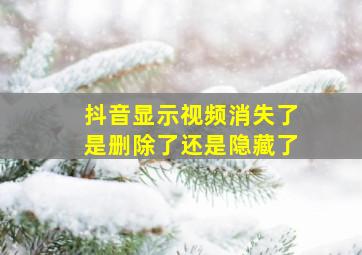 抖音显示视频消失了
是删除了还是隐藏了